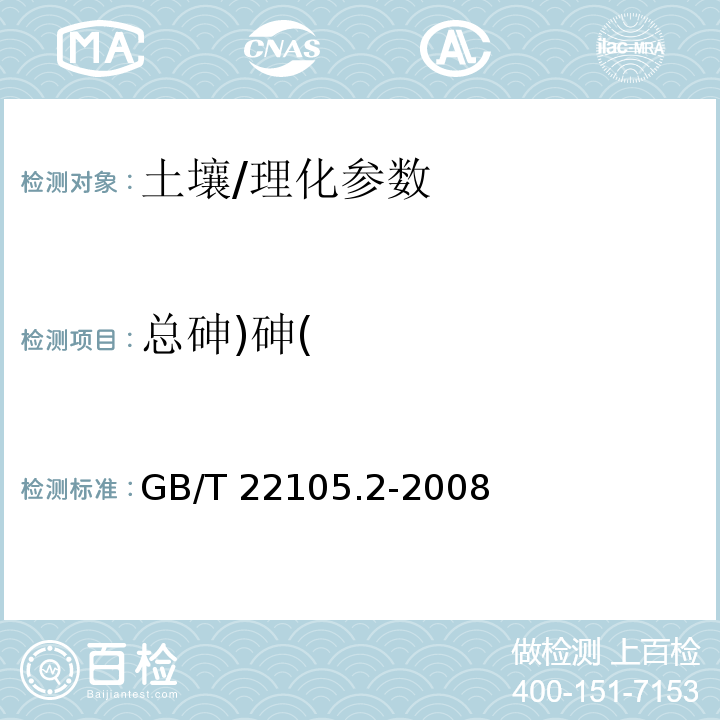 MA CNAS AL ilac-MRA

检测对象：土壤/理化参数

检测项目：总砷)砷(

检测标准：GB/T 22105.2-2008

百检 Baijiantest.com

做检测 上百检
400-151-7153